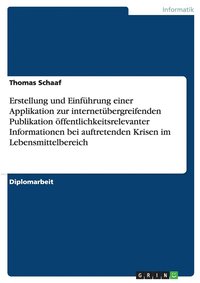 Informatik

Thomas Schaaf

Erstellung und Einführung einer Applikation zur internetübergreifenden Publikation öffentlichkeitsrelevanter Informationen bei auftretenden Krisen im Lebensmittelbereich

Diplomarbeit

GRIN